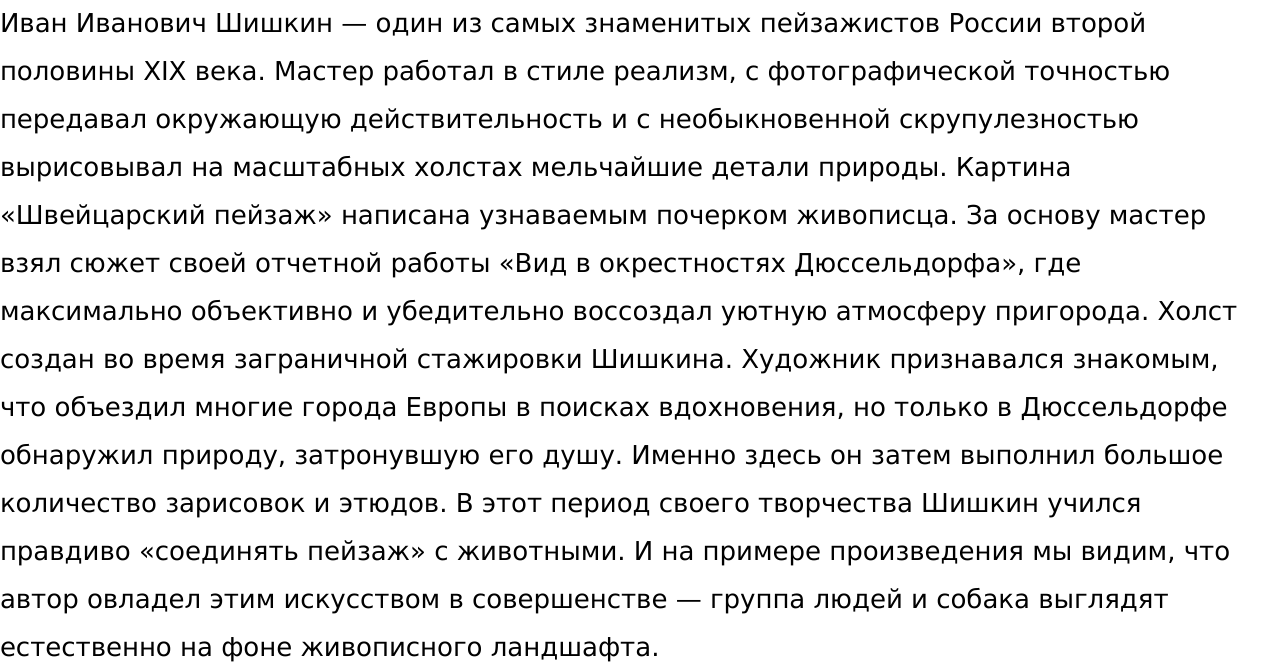 Иван Иванович Шишкин — один из самых знаменитых пейзажистов России второй половины XIX века. Мастер работал в стиле реализм, с фотографической точностью передавал окружающую действительность и с необыкновенной скрупулезностью вырисовывал на масштабных холстах мельчайшие детали природы. Картина «Швейцарский пейзаж» написана узнаваемым почерком живописца. За основу мастер взял сюжет своей отчетной работы «Вид в окрестностях Дюссельдорфа», где максимально объективно и убедительно воссоздал уютную атмосферу пригорода. Холст создан во время заграничной стажировки Шишкина. Художник признавался знакомым, что объездил многие города Европы в поисках вдохновения, но только в Дюссельдорфе обнаружил природу, затронувшую его душу. Именно здесь он затем выполнил большое количество зарисовок и этюдов. В этот период своего творчества Шишкин учился правдиво «соединять пейзаж» с животными. И на примере произведения мы видим, что автор овладел этим искусством в совершенстве — группа людей и собака выглядят естественно на фоне живописного ландшафта.